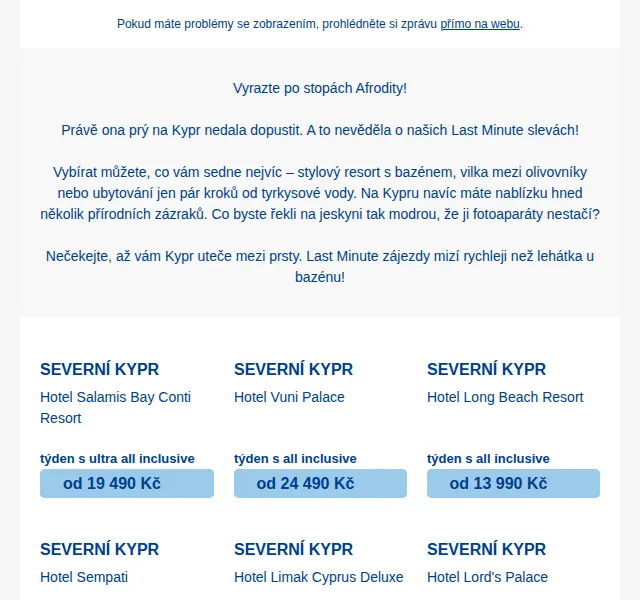 Pokud máte problémy se zobrazením, prohlédněte si zprávu přímo na webu.

Vyrazte po stopách Afrodity!

Právě ona prý na Kypr nedala dopustit. A to nevěděla o našich Last Minute slevách!

Vybírat můžete, co vám sedne nejvíc – stylový resort s bazénem, vilka mezi olivovníky nebo ubytování jen pár kroků od tyrkysové vody. Na Kypru navíc máte nablízku hned několik přírodních zázraků. Co byste řekli na jeskyni tak modrou, že ji fotoaparáty nestačí?

Nečekejte, až vám Kypr uteče mezi prsty. Last Minute zájezdy mizí rychleji než lehátka u bazénu!

SEVERNÍ KYPR
Hotel Salamis Bay Conti Resort
týden s ultra all inclusive
od 19 490 Kč

SEVERNÍ KYPR
Hotel Vuni Palace
týden s all inclusive
od 24 490 Kč

SEVERNÍ KYPR
Hotel Long Beach Resort
týden s all inclusive
od 13 990 Kč

SEVERNÍ KYPR
Hotel Sempati

SEVERNÍ KYPR
Hotel Limak Cyprus Deluxe

SEVERNÍ KYPR
Hotel Lord's Palace